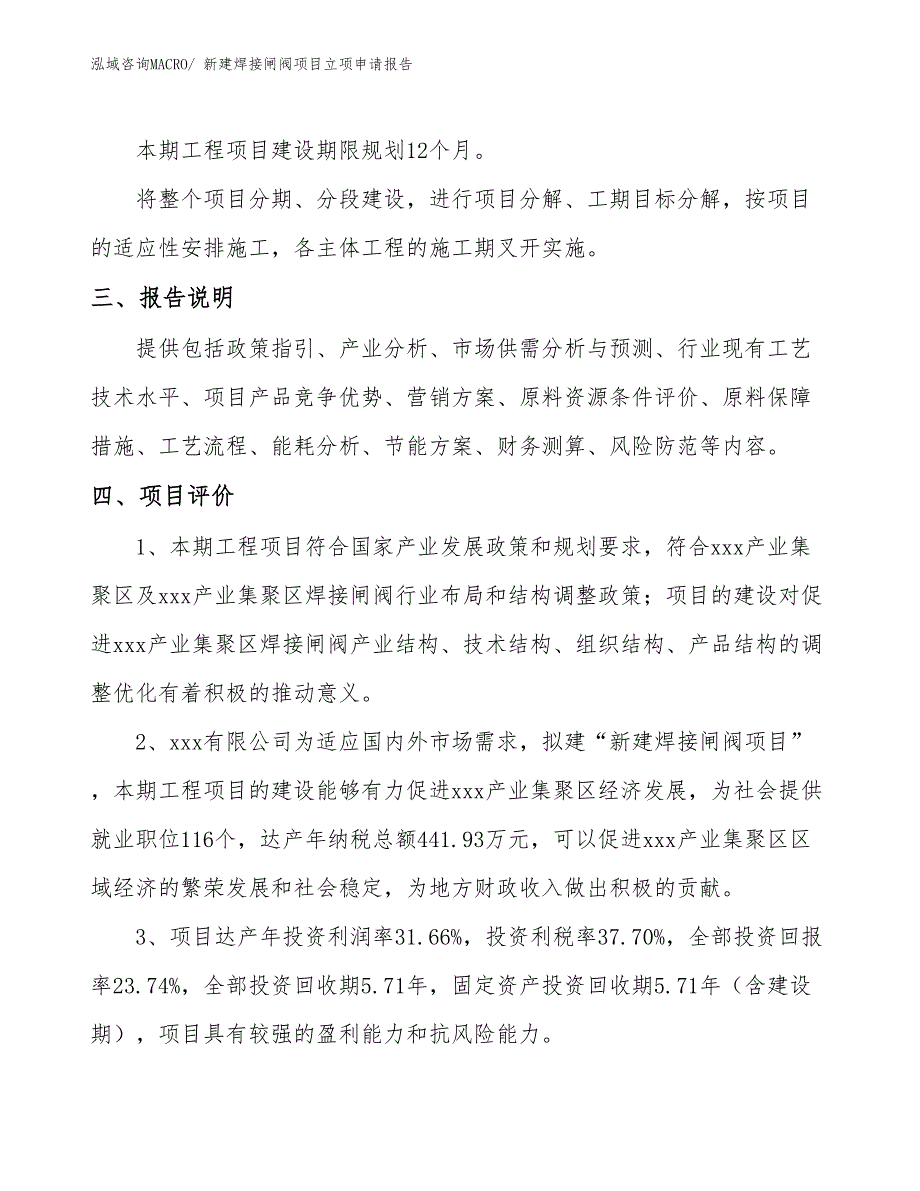 泓域咨询MACRO/ 新建焊接闸阀项目立项申请报告

本期工程项目建设期限规划12个月。

将整个项目分期、分段建设，进行项目分解、工期目标分解，按项目的适应性安排施工，各主体工程的施工期叉开实施。

三、报告说明

提供包括政策指引、产业分析、市场供需分析与预测、行业现有工艺技术水平、项目产品竞争优势、营销方案、原料资源条件评价、原料保障措施、工艺流程、能耗分析、节能方案、财务测算、风险防范等内容。

四、项目评价

1、本期工程项目符合国家产业发展政策和规划要求，符合xxx产业集聚区及xxx产业集聚区焊接闸阀行业布局和结构调整政策；项目的建设对促进xxx产业集聚区焊接闸阀产业结构、技术结构、组织结构、产品结构的调整优化有着积极的推动意义。

2、xxx有限公司为适应国内外市场需求，拟建“新建焊接闸阀项目”，本期工程项目的建设能够有力促进xxx产业集聚区经济发展，为社会提供就业职位116个，达产年纳税总额441.93万元，可以促进xxx产业集聚区区域经济的繁荣发展和社会稳定，为地方财政收入做出积极的贡献。

3、项目达产年投资利润率31.66%，投资利税率37.70%，全部投资回报率23.74%，全部投资回收期5.71年，固定资产投资回收期5.71年（含建设期），项目具有较强的盈利能力和抗风险能力。